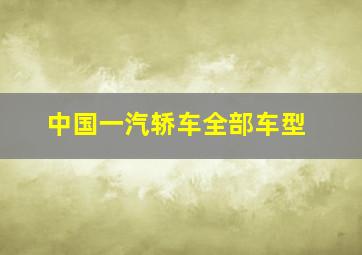 中国一汽轿车全部车型